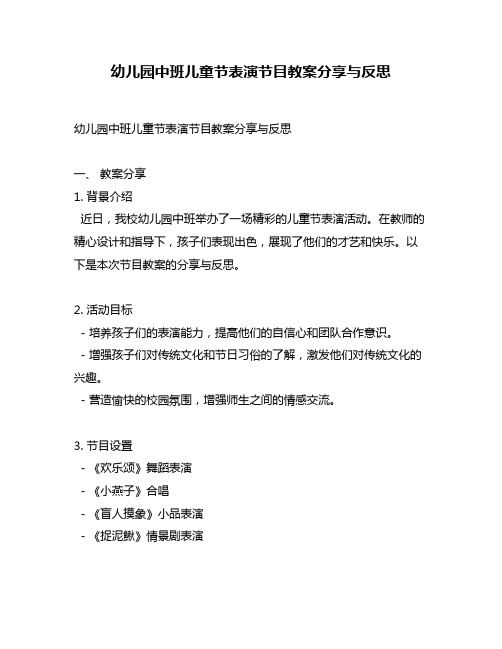 幼儿园中班儿童节表演节目教案分享与反思

幼儿园中班儿童节表演节目教案分享与反思

一、 教案分享

1. 背景介绍

近日，我校幼儿园中班举办了一场精彩的儿童节表演活动。在教师的精心设计和指导下，孩子们表现出色，展现了他们的才艺和快乐。以下是本次节目教案的分享与反思。

2. 活动目标

- 培养孩子们的表演能力，提高他们的自信心和团队合作意识。

- 增强孩子们对传统文化和节日习俗的了解，激发他们对传统文化的兴趣。

- 营造愉快的校园氛围，增强师生之间的情感交流。

3. 节目设置

- 《欢乐颂》舞蹈表演

- 《小燕子》合唱

- 《盲人摸象》小品表演

- 《捉泥鳅》情景剧表演